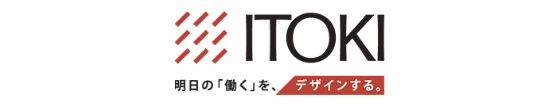 ITOKI

明日の「働く」を、デザインする。